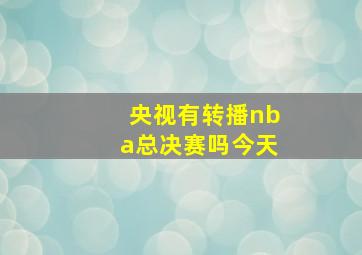 央视有转播nba总决赛吗今天